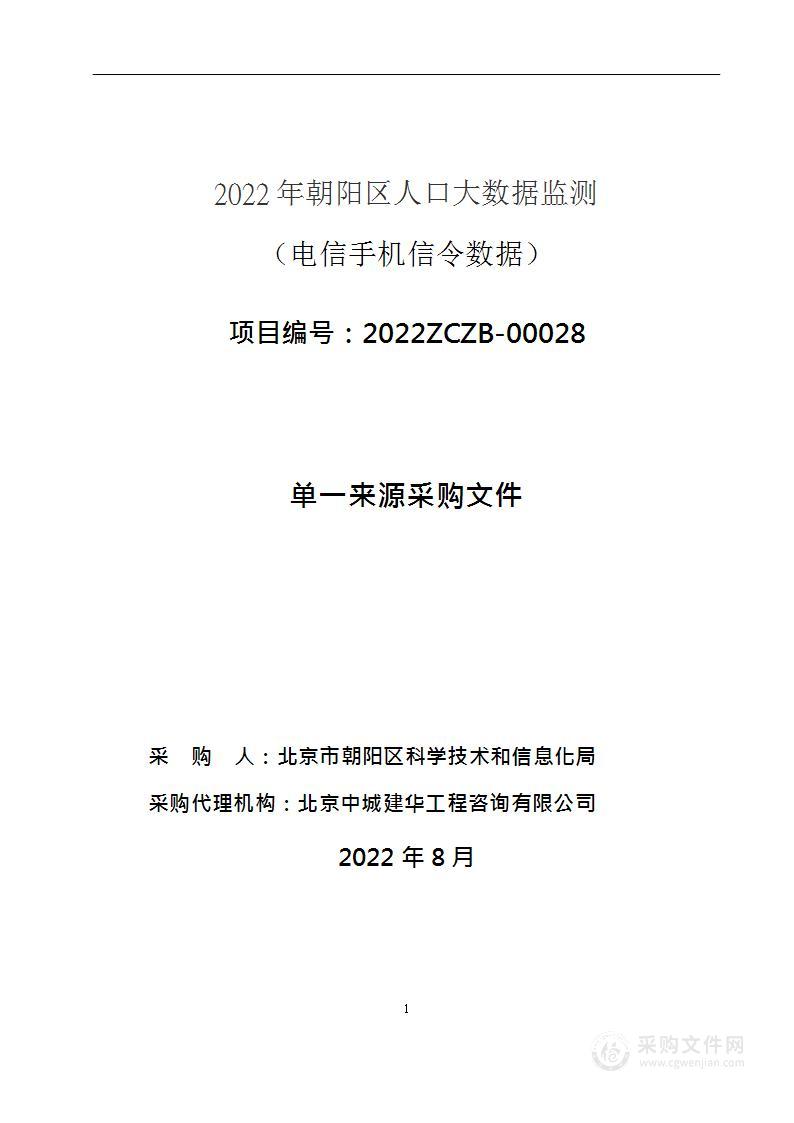 2022 年朝阳区人口大数据监测

（电信手机信令数据）

项目编号：2022ZCZB-00028

单一来源采购文件

采　购　人：北京市朝阳区科学技术和信息化局

采购代理机构：北京中城建华工程咨询有限公司

2022 年 8 月

1

采购文件网
www.cgwenjian.com